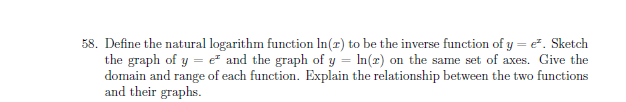 58. Define the natural logarithm function $\ln(x)$ to be the inverse function of $y = e^x$. Sketch the graph of $y = e^x$ and the graph of $y = \ln(x)$ on the same set of axes. Give the domain and range of each function. Explain the relationship between the two functions and their graphs.